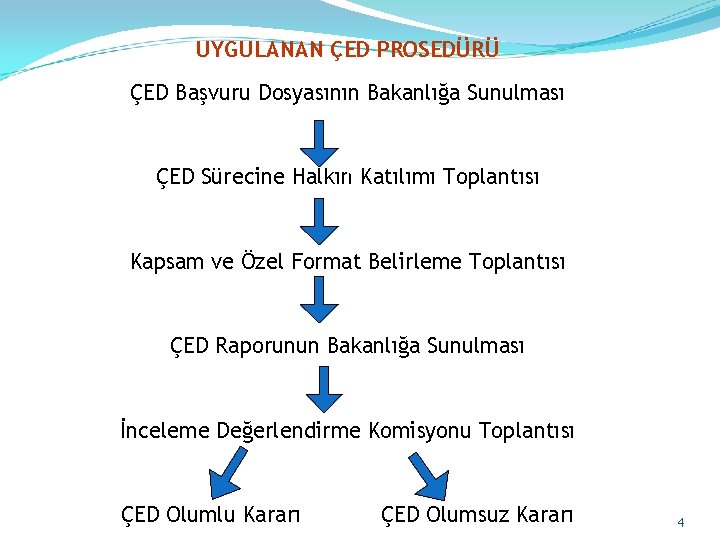 UYGULANAN ÇED PROSEDÜRÜ

ÇED Başvuru Dosyasının Bakanlığa Sunulması

ÇED Sürecine Halkın Katılımı Toplantısı

Kapsam ve Özel Format Belirleme Toplantısı

ÇED Raporunun Bakanlığa Sunulması

İnceleme Değerlendirme Komisyonu Toplantısı

ÇED Olumlu Kararı

ÇED Olumsuz Kararı

4